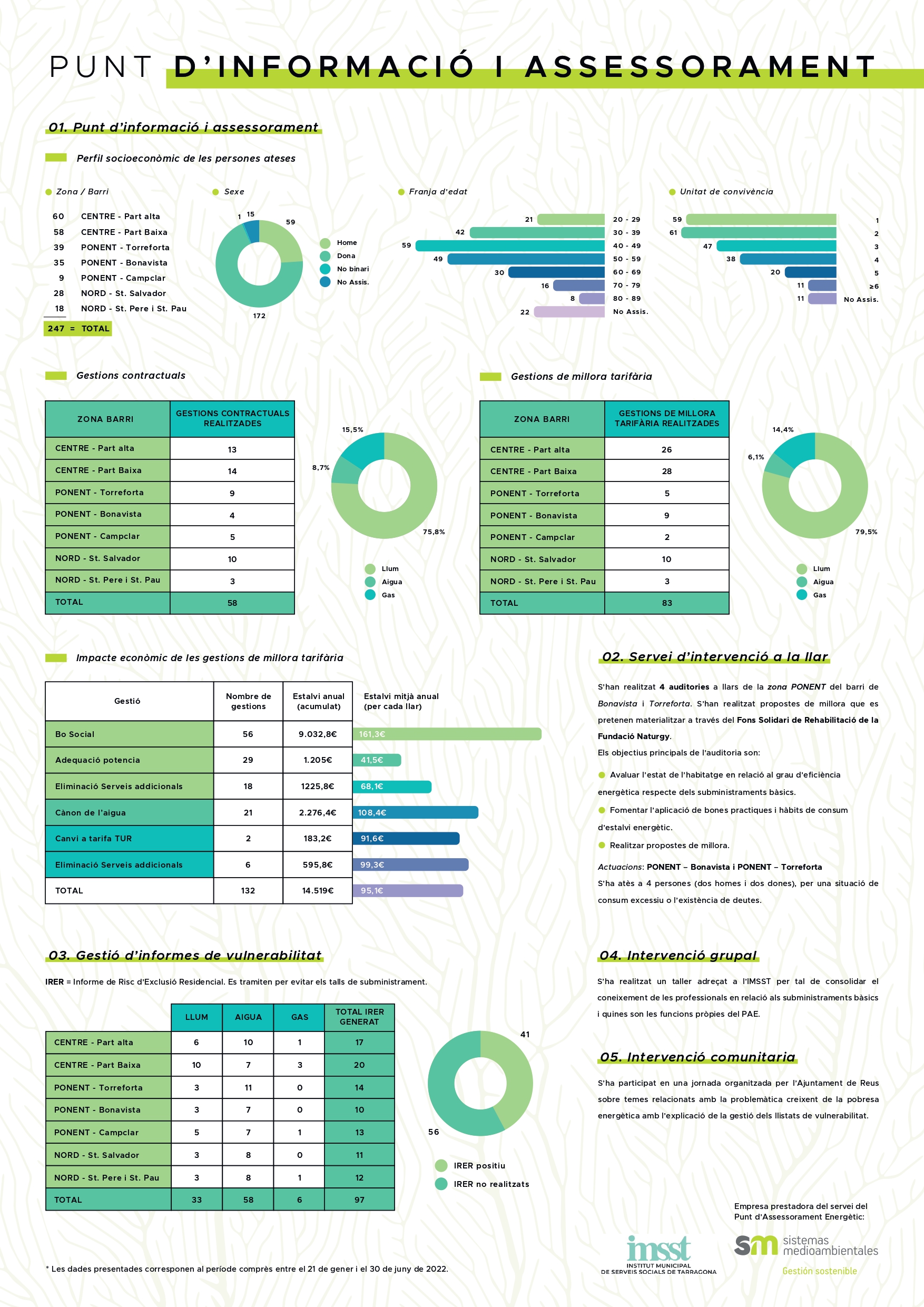 PUNT D'INFORMACIÓ I ASSESSORAMENT

01. Punt d'informació i assessorament

Perfil socioeconòmic de les persones ateses

Zona / Barri

60 CENTRE - Part alta
58 CENTRE - Part Baixa
39 PONENT - Torreforta
35 PONENT - Bonavista
9 PONENT - Campclar
28 NORD - St. Salvador
18 NORD - St. Pere i St. Pau
247 = TOTAL

Sexe

1 15 59 172

Home
Dona
No binari
No Assis.

Franja d'edat

21 20 - 29
42 30 - 39
59 40 - 49
49 50 - 59
30 60 - 69
16 70 - 79
8 80 - 89
22 No Assis.

Unitat de convivència

59 1
61 2
47 3
38 4
20 5
11 ≥6
11 No Assis.

Gestions contractuals

| ZONA BARRI | GESTIONS CONTRACTUALS REALITZADES |
|---|---|
| CENTRE - Part alta | 13 |
| CENTRE - Part Baixa | 14 |
| PONENT - Torreforta | 9 |
| PONENT - Bonavista | 4 |
| PONENT - Campclar | 5 |
| NORD - St. Salvador | 10 |
| NORD - St. Pere i St. Pau | 3 |
| TOTAL | 58 |

15,5% 8,7% 75,8%

Llum
Aigua
Gas

Gestions de millora tarifària

| ZONA BARRI | GESTIONS DE MILLORA TARIFÀRIA REALITZADES |
|---|---|
| CENTRE - Part alta | 26 |
| CENTRE - Part Baixa | 28 |
| PONENT - Torreforta | 5 |
| PONENT - Bonavista | 9 |
| PONENT - Campclar | 2 |
| NORD - St. Salvador | 10 |
| NORD - St. Pere i St. Pau | 3 |
| TOTAL | 83 |

14,4% 6,1% 79,5%

Llum
Aigua
Gas

Impacte econòmic de les gestions de millora tarifària

| Gestió | Nombre de gestions | Estalvi anual (acumulat) | Estalvi mitjà anual (per cada llar) |
|---|---|---|---|
| Bo Social | 56 | 9.032,8€ | 161,3€ |
| Adequació potencia | 29 | 1.205€ | 41,5€ |
| Eliminació Serveis addicionals | 18 | 1225,8€ | 68,1€ |
| Cànon de l'aigua | 21 | 2.276,4€ | 108,4€ |
| Canvi a tarifa TUR | 2 | 183,2€ | 91,6€ |
| Eliminació Serveis addicionals | 6 | 595,8€ | 99,3€ |
| TOTAL | 132 | 14.519€ | 95,1€ |

02. Servei d'intervenció a la llar

S'han realitzat 4 auditories a llars de la zona PONENT del barri de Bonavista i Torreforta. S'han realitzat propostes de millora que es pretenen materialitzar a través del Fons Solidari de Rehabilitació de la Fundació Naturgy.
Els objectius principals de l'auditoria son:

Avaluar l'estat de l'habitatge en relació al grau d'eficiència energètica respecte dels subministraments bàsics.
Fomentar l'aplicació de bones practiques i hàbits de consum d'estalvi energètic.
Realitzar propostes de millora.

Actuacions: PONENT – Bonavista i PONENT – Torreforta
S'ha atès a 4 persones (dos homes i dos dones), per una situació de consum excessiu o l'existència de deutes.

03. Gestió d'informes de vulnerabilitat

IRER = Informe de Risc d'Exclusió Residencial. Es tramiten per evitar els talls de subministrament.

| | LLUM | AIGUA | GAS | TOTAL IRER GENERAT |
|---|---|---|---|---|
| CENTRE - Part alta | 6 | 10 | 1 | 17 |
| CENTRE - Part Baixa | 10 | 7 | 3 | 20 |
| PONENT - Torreforta | 3 | 11 | 0 | 14 |
| PONENT - Bonavista | 3 | 7 | 0 | 10 |
| PONENT - Campclar | 5 | 7 | 1 | 13 |
| NORD - St. Salvador | 3 | 8 | 0 | 11 |
| NORD - St. Pere i St. Pau | 3 | 8 | 1 | 12 |
| TOTAL | 33 | 58 | 6 | 97 |

41 56

IRER positiu
IRER no realitzats

04. Intervenció grupal

S'ha realitzat un taller adreçat a l'IMSST per tal de consolidar el coneixement de les professionals en relació als subministraments bàsics i quines son les funcions pròpies del PAE.

05. Intervenció comunitaria

S'ha participat en una jornada organitzada per l'Ajuntament de Reus sobre temes relacionats amb la problemàtica creixent de la pobresa energètica amb l'explicació de la gestió dels llistats de vulnerabilitat.

Empresa prestadora del servei del Punt d'Assessorament Energètic:

imsst INSTITUT MUNICIPAL DE SERVEIS SOCIALS DE TARRAGONA

sm sistemas medioambientales Gestión sostenible

* Les dades presentades corresponen al període comprès entre el 21 de gener i el 30 de juny de 2022.